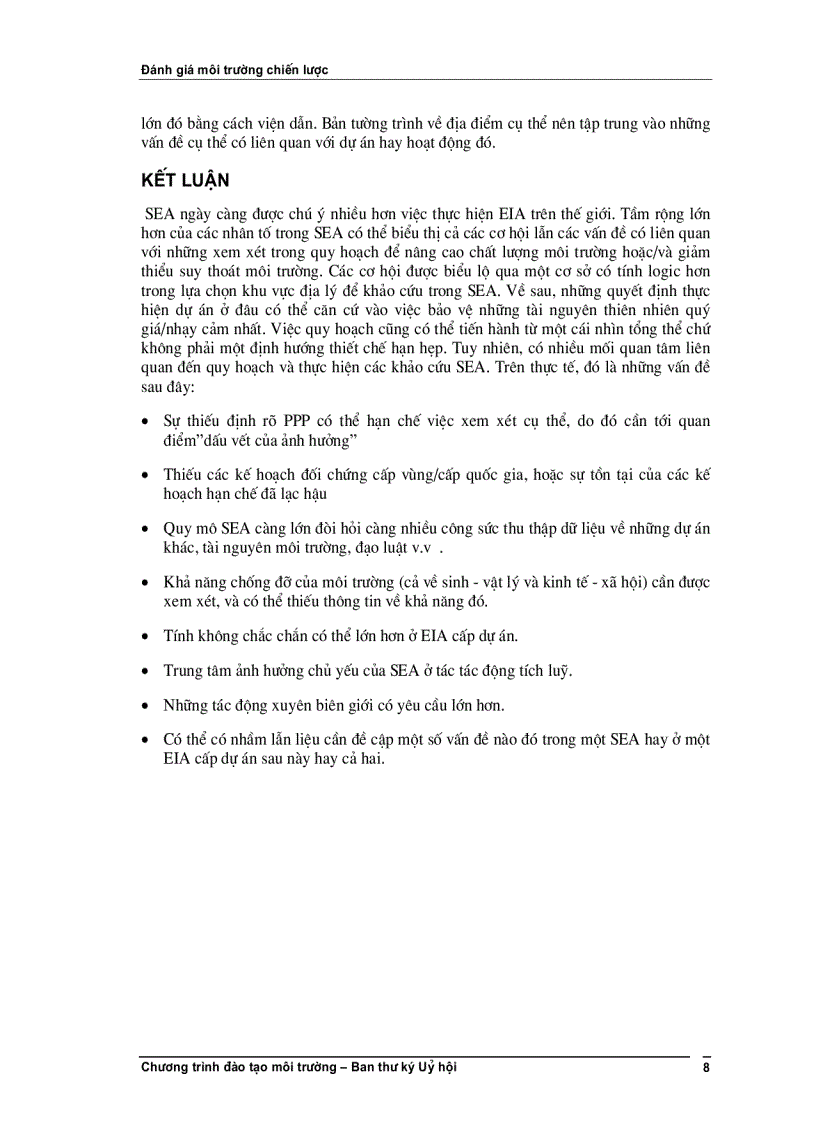 Đánh giá môi trường chiến lược

lớn đó bằng cách viện dẫn. Bản tường trình về địa điểm cụ thể nên tập trung vào những vấn đề cụ thể có liên quan với dự án hay hoạt động đó.

KẾT LUẬN

SEA ngày càng được chú ý nhiều hơn việc thực hiện EIA trên thế giới. Tầm rộng lớn hơn của các nhân tố trong SEA có thể biểu thị cả các cơ hội lẫn các vấn đề có liên quan với những xem xét trong quy hoạch để nâng cao chất lượng môi trường hoặc/và giảm thiểu suy thoát môi trường. Các cơ hội được biểu lộ qua một cơ sở có tính logic hơn trong lựa chọn khu vực địa lý để khảo cứu trong SEA. Về sau, những quyết định thực hiện dự án ở đâu có thể căn cứ vào việc bảo vệ những tài nguyên thiên nhiên quý giá/nhạy cảm nhất. Việc quy hoạch cũng có thể tiến hành từ một cái nhìn tổng thể chứ không phải một định hướng thiết chế hạn hẹp. Tuy nhiên, có nhiều mối quan tâm liên quan đến quy hoạch và thực hiện các khảo cứu SEA. Trên thực tế, đó là những vấn đề sau đây:

• Sự thiếu định rõ PPP có thể hạn chế việc xem xét cụ thể, do đó cần tới quan điểm"dấu vết của ảnh hưởng"

• Thiếu các kế hoạch đối chứng cấp vùng/cấp quốc gia, hoặc sự tồn tại của các kế hoạch hạn chế đã lạc hậu

• Quy mô SEA càng lớn đòi hỏi càng nhiều công sức thu thập dữ liệu về những dự án khác, tài nguyên môi trường, đạo luật v.v .

• Khả năng chống đỡ của môi trường (cả về sinh - vật lý và kinh tế - xã hội) cần được xem xét, và có thể thiếu thông tin về khả năng đó.

• Tính không chắc chắn có thể lớn hơn ở EIA cấp dự án.

• Trung tâm ảnh hưởng chủ yếu của SEA ở tác tác động tích luỹ.

• Những tác động xuyên biên giới có yêu cầu lớn hơn.

• Có thể có nhầm lẫn liệu cần đề cập một số vấn đề nào đó trong một SEA hay ở một EIA cấp dự án sau này hay cả hai.

Chương trình đào tạo môi trường – Ban thư ký Uỷ hội 8